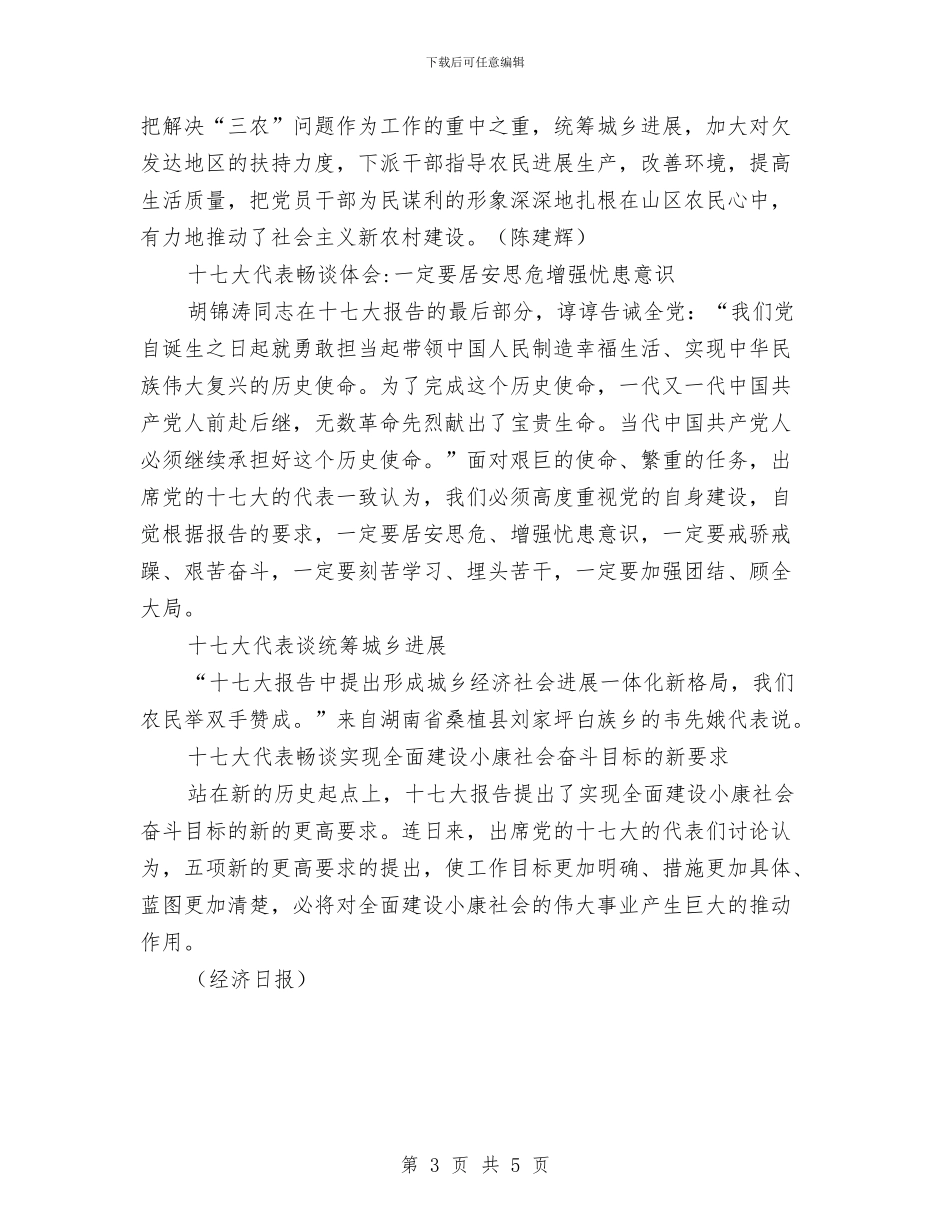 下载后可任意编辑

把解决“三农”问题作为工作的重中之重，统筹城乡进展，加大对欠发达地区的扶持力度，下派干部指导农民进展生产，改善环境，提高生活质量，把党员干部为民谋利的形象深深地扎根在山区农民心中，有力地推动了社会主义新农村建设。（陈建辉）

十七大代表畅谈体会:一定要居安思危增强忧患意识

胡锦涛同志在十七大报告的最后部分，谆谆告诫全党：“我们党自诞生之日起就勇敢担当起带领中国人民制造幸福生活、实现中华民族伟大复兴的历史使命。为了完成这个历史使命，一代又一代中国共产党人前赴后继，无数革命先烈献出了宝贵生命。当代中国共产党人必须继续承担好这个历史使命。”面对艰巨的使命、繁重的任务，出席党的十七大的代表一致认为，我们必须高度重视党的自身建设，自觉根据报告的要求，一定要居安思危、增强忧患意识，一定要戒骄戒躁、艰苦奋斗，一定要刻苦学习、埋头苦干，一定要加强团结、顾全大局。

十七大代表谈统筹城乡进展

“十七大报告中提出形成城乡经济社会进展一体化新格局，我们农民举双手赞成。”来自湖南省桑植县刘家坪白族乡的韦先娥代表说。

十七大代表畅谈实现全面建设小康社会奋斗目标的新要求

站在新的历史起点上，十七大报告提出了实现全面建设小康社会奋斗目标的新的更高要求。连日来，出席党的十七大的代表们讨论认为，五项新的更高要求的提出，使工作目标更加明确、措施更加具体、蓝图更加清楚，必将对全面建设小康社会的伟大事业产生巨大的推动作用。

（经济日报）

第 3 页 共 5 页